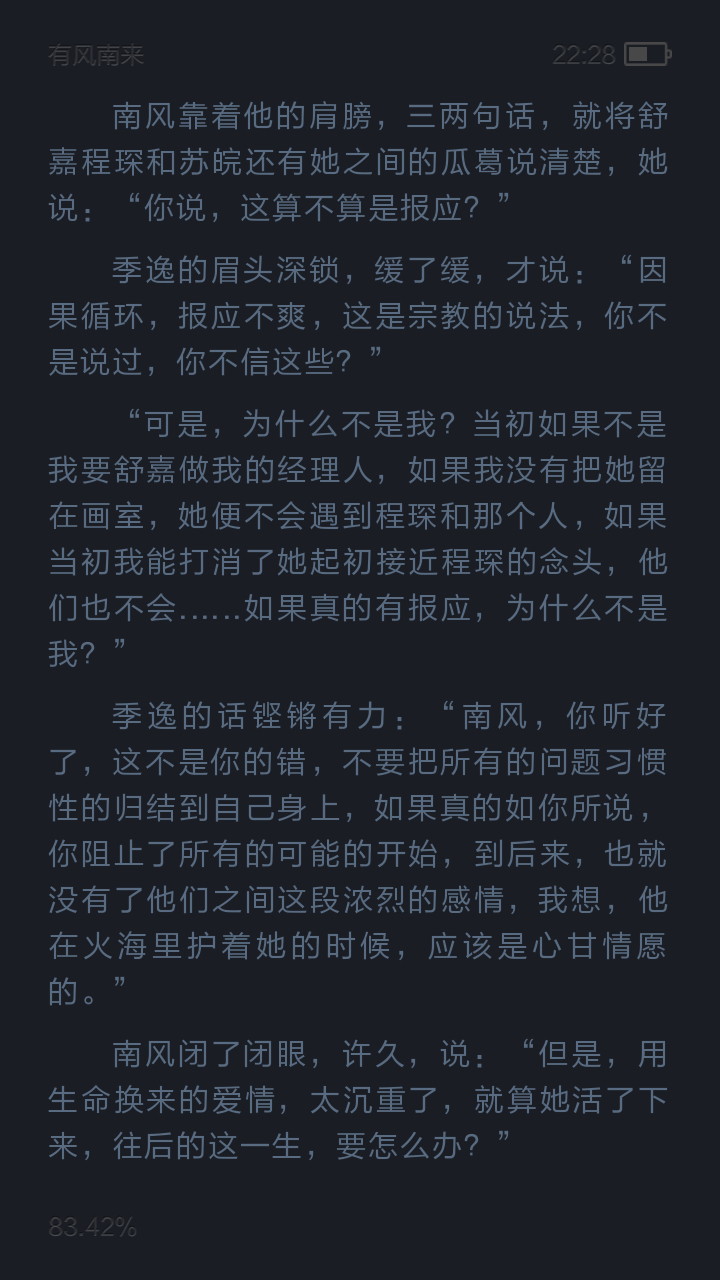 有风南来

22:28

南风靠着他的肩膀，三两句话，就将舒嘉程琛和苏皖还有她之间的瓜葛说清楚，她说：“你说，这算不算是报应？”

季逸的眉头深锁，缓了缓，才说：“因果循环，报应不爽，这是宗教的说法，你不是说过，你不信这些？”

“可是，为什么不是我？当初如果不是我要舒嘉做我的经理人，如果我没有把她留在画室，她便不会遇到程琛和那个人，如果当初我能打消了她起初接近程琛的念头，他们也不会……如果真的有报应，为什么不是我？”

季逸的话铿锵有力：“南风，你听好了，这不是你的错，不要把所有的问题习惯性的归结到自己身上，如果真的如你所说，你阻止了所有的可能的开始，到后来，也就没有了他们之间这段浓烈的感情，我想，他在火海里护着她的时候，应该是心甘情愿的。”

南风闭了闭眼，许久，说：“但是，用生命换来的爱情，太沉重了，就算她活了下来，往后的这一生，要怎么办？”

83.42%